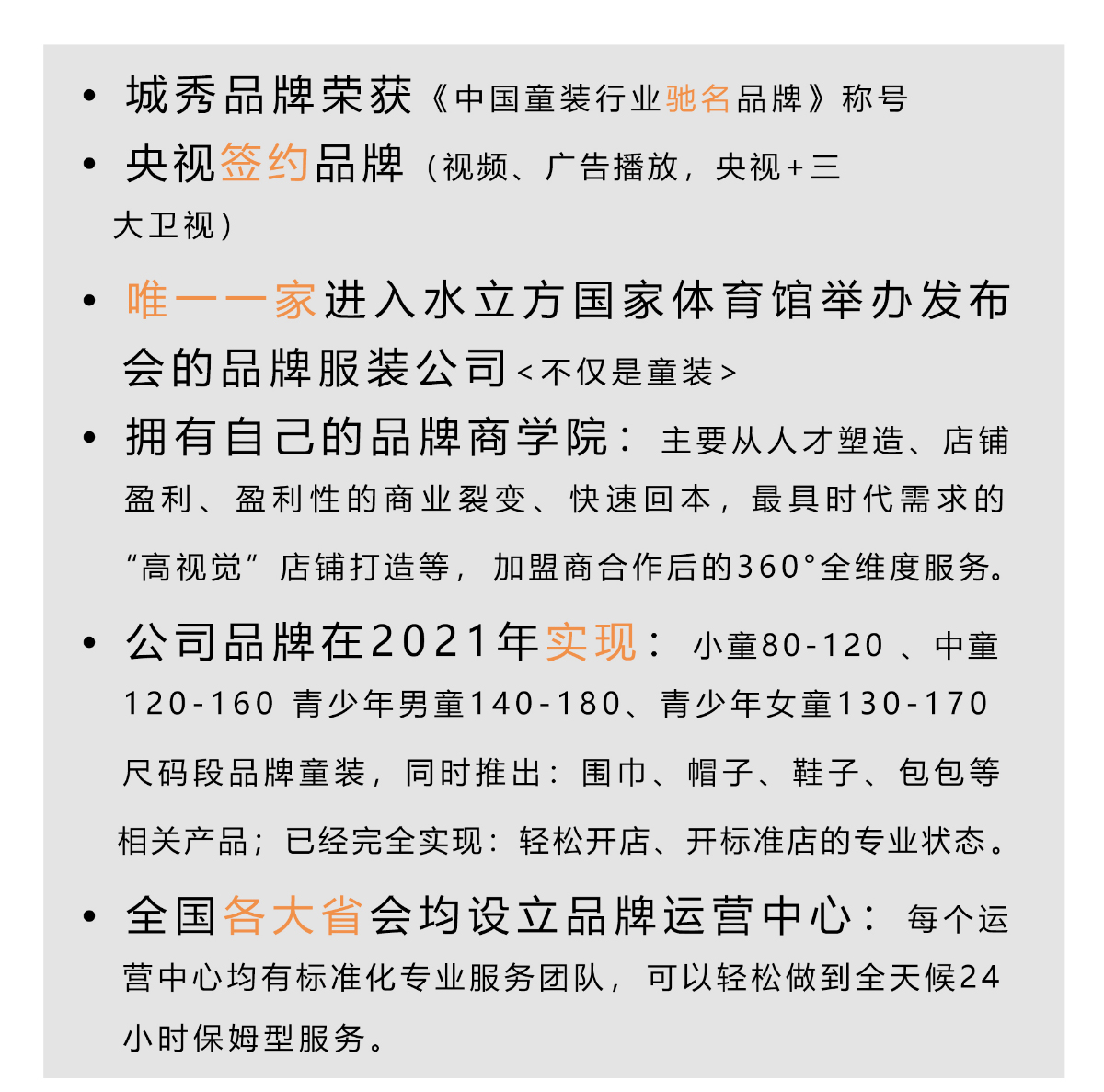 • 城秀品牌荣获《中国童装行业驰名品牌》称号

• 央视签约品牌（视频、广告播放，央视+三大卫视）

• 唯一一家进入水立方国家体育馆举办发布会的品牌服装公司<不仅是童装>

• 拥有自己的品牌商学院：主要从人才塑造、店铺盈利、盈利性的商业裂变、快速回本，最具时代需求的“高视觉”店铺打造等，加盟商合作后的360°全维度服务。

• 公司品牌在2021年实现：小童80-120 、中童120-160 青少年男童140-180、青少年女童130-170尺码段品牌童装，同时推出：围巾、帽子、鞋子、包包等相关产品；已经完全实现：轻松开店、开标准店的专业状态。

• 全国各大省会均设立品牌运营中心：每个运营中心均有标准化专业服务团队，可以轻松做到全天候24小时保姆型服务。